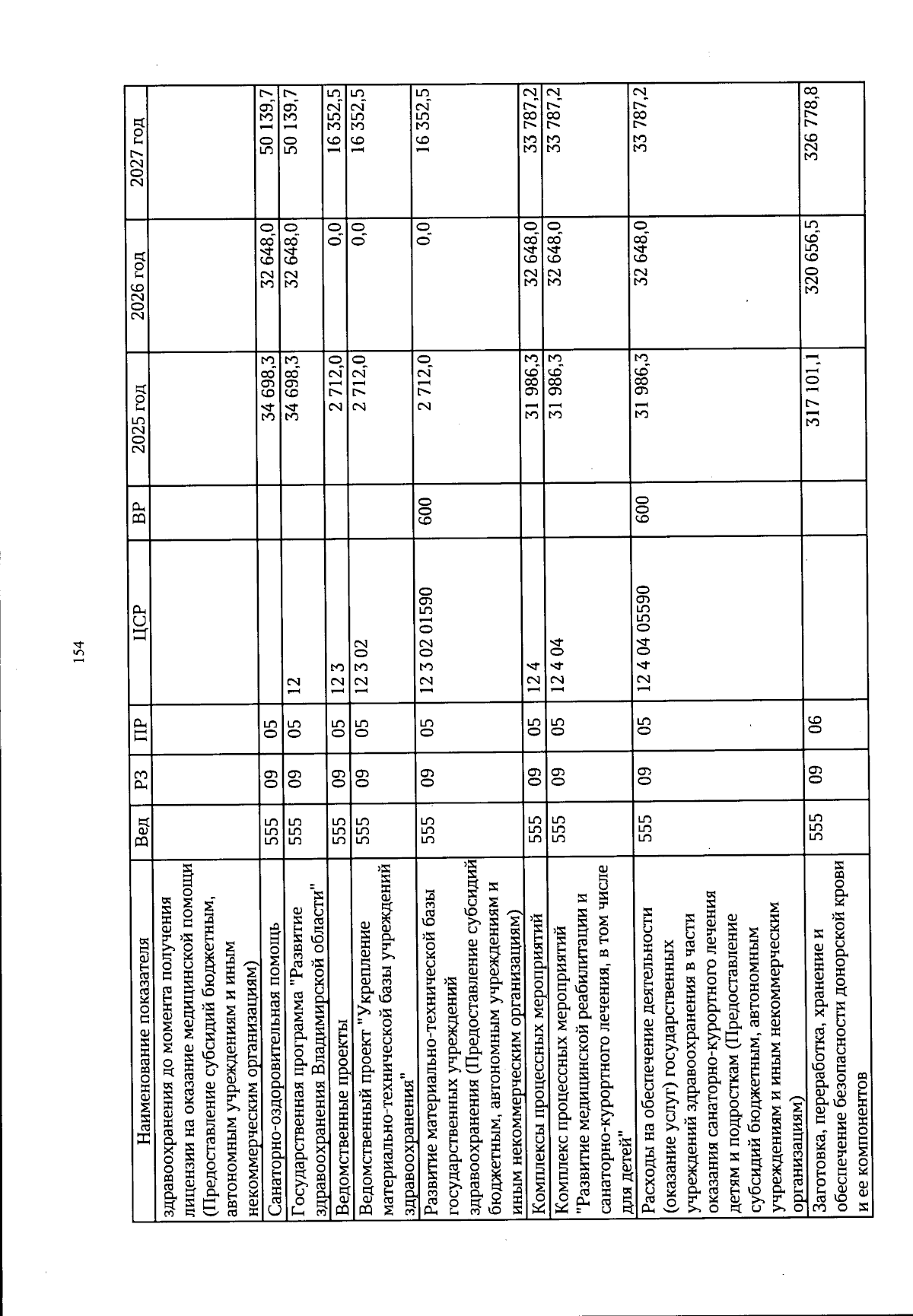 154

| Наименование показателя | Вед | РЗ | ПР | ЦСР | ВР | 2025 год | 2026 год | 2027 год |
|---|---|---|---|---|---|---|---|---|
| здравоохранения до момента получения лицензии на оказание медицинской помощи (Предоставление субсидий бюджетным, автономным учреждениям и иным некоммерческим организациям) | | | | | | | | |
| Санаторно-оздоровительная помощь | 555 | 09 | 05 | | | 34 698,3 | 32 648,0 | 50 139,7 |
| Государственная программа "Развитие здравоохранения Владимирской области" | 555 | 09 | 05 | 12 | | 34 698,3 | 32 648,0 | 50 139,7 |
| Ведомственные проекты | 555 | 09 | 05 | 12 3 | | 2 712,0 | 0,0 | 16 352,5 |
| Ведомственный проект "Укрепление материально-технической базы учреждений здравоохранения" | 555 | 09 | 05 | 12 3 02 | | 2 712,0 | 0,0 | 16 352,5 |
| Развитие материально-технической базы государственных учреждений здравоохранения (Предоставление субсидий бюджетным, автономным учреждениям и иным некоммерческим организациям) | 555 | 09 | 05 | 12 3 02 01590 | 600 | 2 712,0 | 0,0 | 16 352,5 |
| Комплексы процессных мероприятий | 555 | 09 | 05 | 12 4 | | 31 986,3 | 32 648,0 | 33 787,2 |
| Комплекс процессных мероприятий "Развитие медицинской реабилитации и санаторно-курортного лечения, в том числе для детей" | 555 | 09 | 05 | 12 4 04 | | 31 986,3 | 32 648,0 | 33 787,2 |
| Расходы на обеспечение деятельности (оказание услуг) государственных учреждений здравоохранения в части оказания санаторно-курортного лечения детям и подросткам (Предоставление субсидий бюджетным, автономным учреждениям и иным некоммерческим организациям) | 555 | 09 | 05 | 12 4 04 05590 | 600 | 31 986,3 | 32 648,0 | 33 787,2 |
| Заготовка, переработка, хранение и обеспечение безопасности донорской крови и ее компонентов | 555 | 09 | 06 | | | 317 101,1 | 320 656,5 | 326 778,8 |